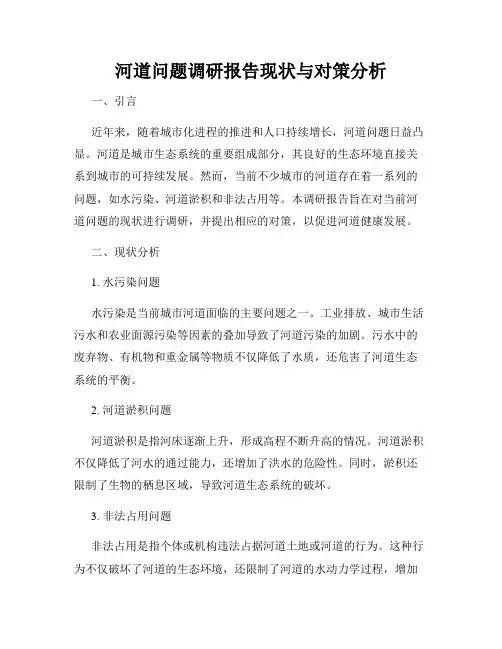 河道问题调研报告现状与对策分析

一、引言

近年来，随着城市化进程的推进和人口持续增长，河道问题日益凸显。河道是城市生态系统的重要组成部分，其良好的生态环境直接关系到城市的可持续发展。然而，当前不少城市的河道存在着一系列的问题，如水污染、河道淤积和非法占用等。本调研报告旨在对当前河道问题的现状进行调研，并提出相应的对策，以促进河道健康发展。

二、现状分析

1. 水污染问题

水污染是当前城市河道面临的主要问题之一。工业排放、城市生活污水和农业面源污染等因素的叠加导致了河道污染的加剧。污水中的废弃物、有机物和重金属等物质不仅降低了水质，还危害了河道生态系统的平衡。

2. 河道淤积问题

河道淤积是指河床逐渐上升，形成高程不断升高的情况。河道淤积不仅降低了河水的通过能力，还增加了洪水的危险性。同时，淤积还限制了生物的栖息区域，导致河道生态系统的破坏。

3. 非法占用问题

非法占用是指个体或机构违法占据河道土地或河道的行为。这种行为不仅破坏了河道的生态环境，还限制了河道的水动力学过程，增加